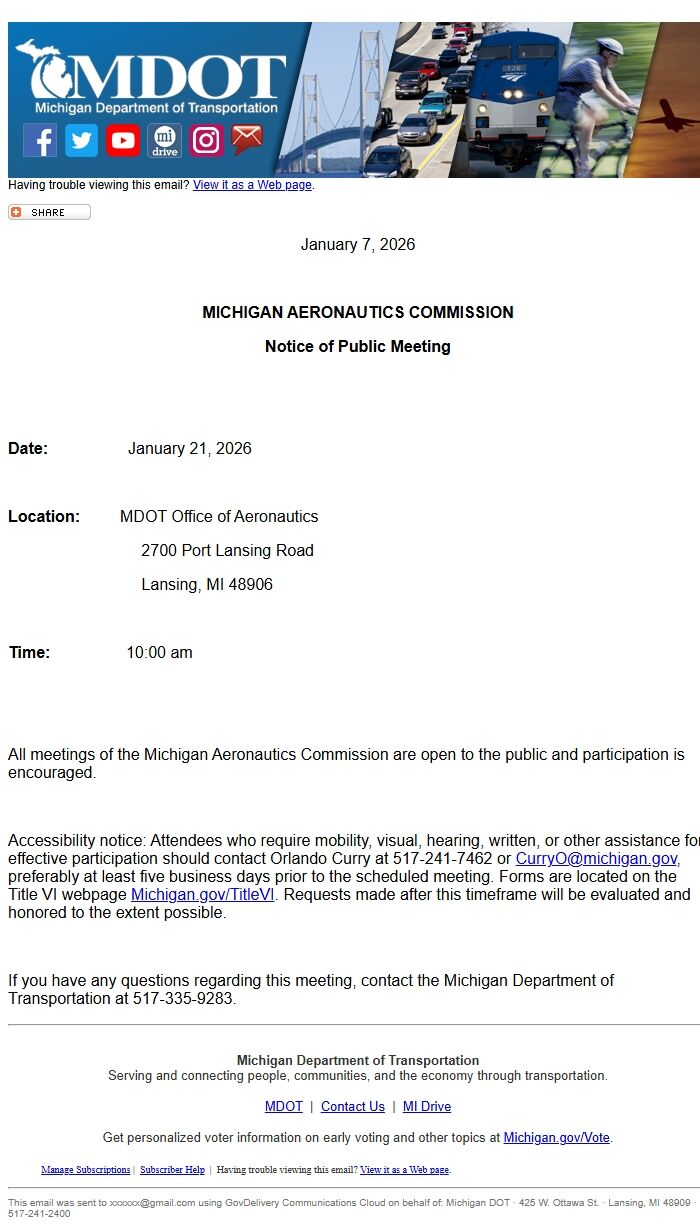 MDOT
Michigan Department of Transportation

mi drive

Having trouble viewing this email? View it as a Web page.

SHARE

January 7, 2026

MICHIGAN AERONAUTICS COMMISSION

Notice of Public Meeting

Date: January 21, 2026

Location: MDOT Office of Aeronautics

2700 Port Lansing Road

Lansing, MI 48906

Time: 10:00 am

All meetings of the Michigan Aeronautics Commission are open to the public and participation is encouraged.

Accessibility notice: Attendees who require mobility, visual, hearing, written, or other assistance for effective participation should contact Orlando Curry at 517-241-7462 or CurryO@michigan.gov, preferably at least five business days prior to the scheduled meeting. Forms are located on the Title VI webpage Michigan.gov/TitleVI. Requests made after this timeframe will be evaluated and honored to the extent possible.

If you have any questions regarding this meeting, contact the Michigan Department of Transportation at 517-335-9283.

Michigan Department of Transportation
Serving and connecting people, communities, and the economy through transportation.

MDOT | Contact Us | MI Drive

Get personalized voter information on early voting and other topics at Michigan.gov/Vote.

Manage Subscriptions | Subscriber Help | Having trouble viewing this email? View it as a Web page.

This email was sent to xxxxxx@gmail.com using GovDelivery Communications Cloud on behalf of: Michigan DOT · 425 W. Ottawa St. · Lansing, MI 48909 · 517-241-2400